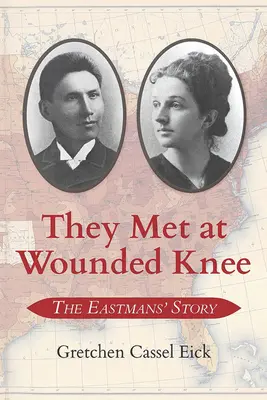 They Met at Wounded Knee

THE EASTMANS' STORY

Gretchen Cassel Eick